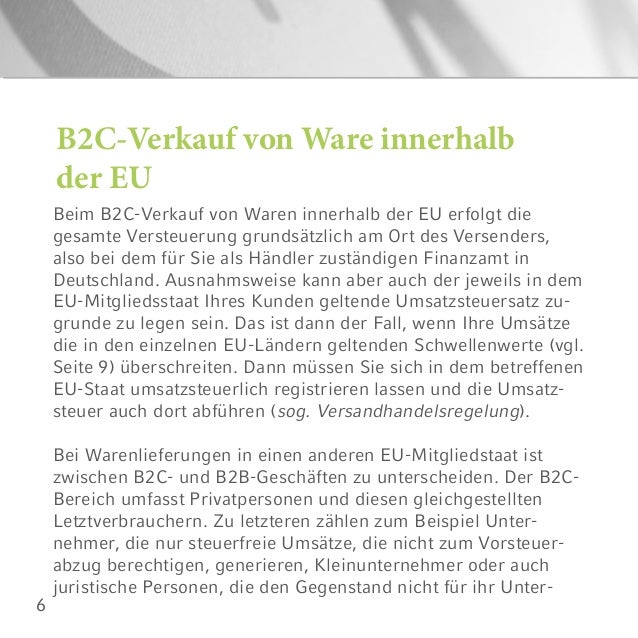 B2C-Verkauf von Ware innerhalb der EU

Beim B2C-Verkauf von Waren innerhalb der EU erfolgt die gesamte Versteuerung grundsätzlich am Ort des Versenders, also bei dem für Sie als Händler zuständigen Finanzamt in Deutschland. Ausnahmsweise kann aber auch der jeweils in dem EU-Mitgliedsstaat Ihres Kunden geltende Umsatzsteuersatz zugrunde zu legen sein. Das ist dann der Fall, wenn Ihre Umsätze die in den einzelnen EU-Ländern geltenden Schwellenwerte (vgl. Seite 9) überschreiten. Dann müssen Sie sich in dem betreffenen EU-Staat umsatzsteuerlich registrieren lassen und die Umsatzsteuer auch dort abführen (sog. Versandhandelsregelung).

Bei Warenlieferungen in einen anderen EU-Mitgliedstaat ist zwischen B2C- und B2B-Geschäften zu unterscheiden. Der B2C-Bereich umfasst Privatpersonen und diesen gleichgestellten Letztverbrauchern. Zu letzteren zählen zum Beispiel Unternehmer, die nur steuerfreie Umsätze, die nicht zum Vorsteuerabzug berechtigen, generieren, Kleinunternehmer oder auch juristische Personen, die den Gegenstand nicht für ihr Unter-

6